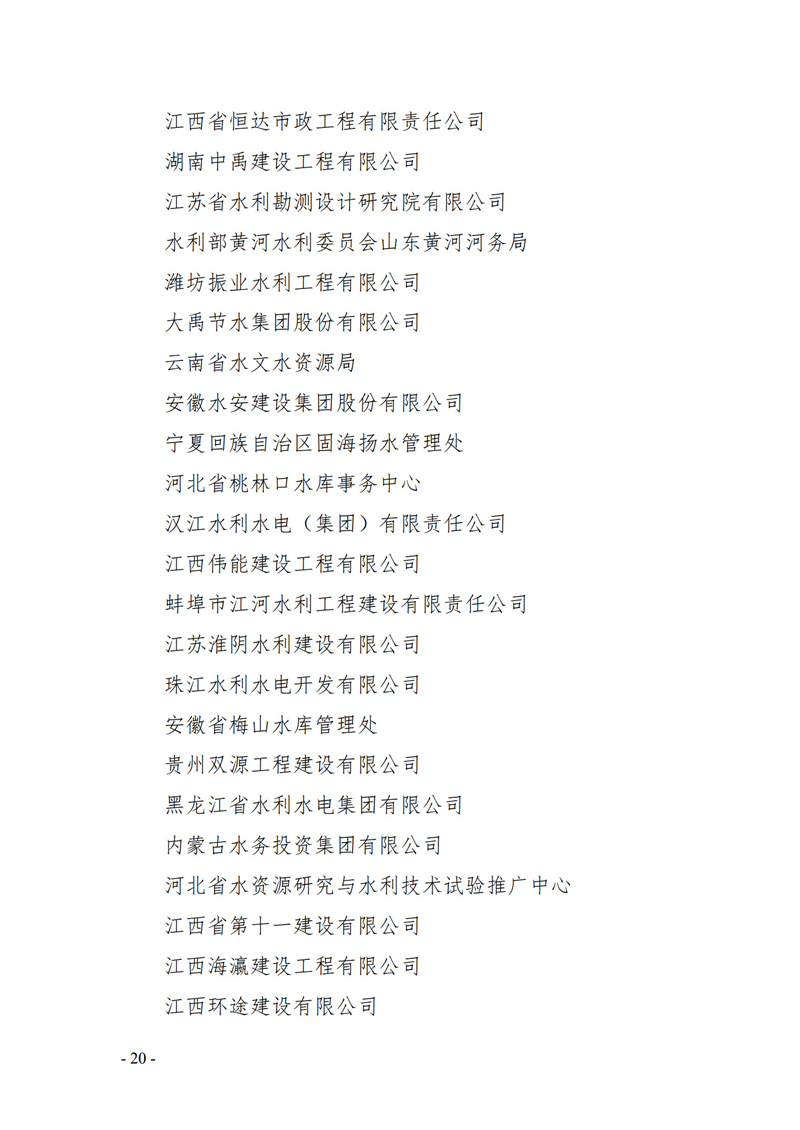 江西省恒达市政工程有限责任公司

湖南中禹建设工程有限公司

江苏省水利勘测设计研究院有限公司

水利部黄河水利委员会山东黄河河务局

潍坊振业水利工程有限公司

大禹节水集团股份有限公司

云南省水文水资源局

安徽水安建设集团股份有限公司

宁夏回族自治区固海扬水管理处

河北省桃林口水库事务中心

汉江水利水电（集团）有限责任公司

江西伟能建设工程有限公司

蚌埠市江河水利工程建设有限责任公司

江苏淮阴水利建设有限公司

珠江水利水电开发有限公司

安徽省梅山水库管理处

贵州双源工程建设有限公司

黑龙江省水利水电集团有限公司

内蒙古水务投资集团有限公司

河北省水资源研究与水利技术试验推广中心

江西省第十一建设有限公司

江西海瀛建设工程有限公司

江西环途建设有限公司

- 20 -